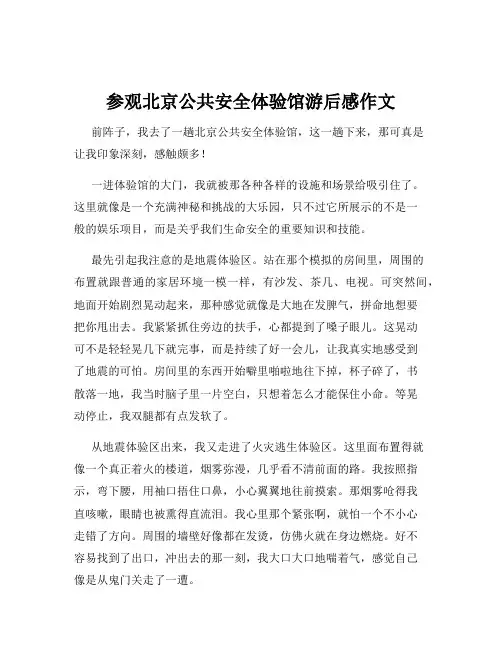 参观北京公共安全体验馆游后感作文

前阵子，我去了一趟北京公共安全体验馆，这一趟下来，那可真是让我印象深刻，感触颇多！

一进体验馆的大门，我就被那各种各样的设施和场景给吸引住了。这里就像是一个充满神秘和挑战的大乐园，只不过它所展示的不是一般的娱乐项目，而是关乎我们生命安全的重要知识和技能。

最先引起我注意的是地震体验区。站在那个模拟的房间里，周围的布置就跟普通的家居环境一模一样，有沙发、茶几、电视。可突然间，地面开始剧烈晃动起来，那种感觉就像是大地在发脾气，拼命地想要把你甩出去。我紧紧抓住旁边的扶手，心都提到了嗓子眼儿。这晃动可不是轻轻晃几下就完事，而是持续了好一会儿，让我真实地感受到了地震的可怕。房间里的东西开始噼里啪啦地往下掉，杯子碎了，书散落一地，我当时脑子里一片空白，只想着怎么才能保住小命。等晃动停止，我双腿都有点发软了。

从地震体验区出来，我又走进了火灾逃生体验区。这里面布置得就像一个真正着火的楼道，烟雾弥漫，几乎看不清前面的路。我按照指示，弯下腰，用袖口捂住口鼻，小心翼翼地往前摸索。那烟雾呛得我直咳嗽，眼睛也被熏得直流泪。我心里那个紧张啊，就怕一个不小心走错了方向。周围的墙壁好像都在发烫，仿佛火就在身边燃烧。好不容易找到了出口，冲出去的那一刻，我大口大口地喘着气，感觉自己像是从鬼门关走了一遭。